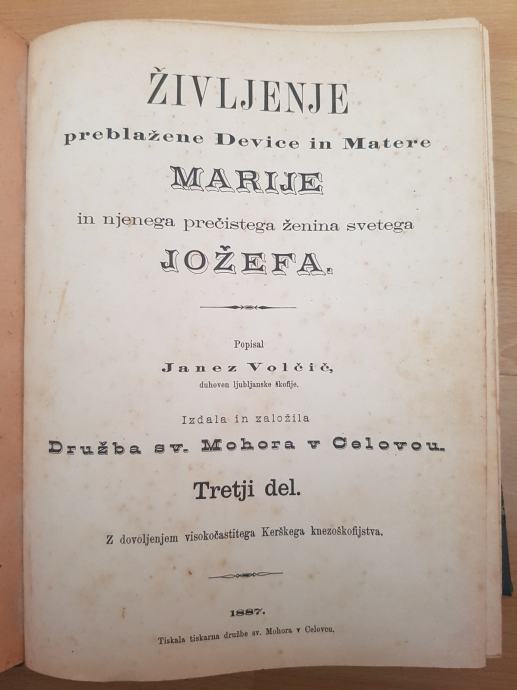 ŽIVLJENJE

preblažene Device in Matere

MARIJE

in njenega prečistega ženina svetega

JOŽEFA.

Popisal

Janez Volčič,

duhoven ljubljanske škofije.

Izdala in založila

Družba sv. Mohora v Celovcu.

Tretji del.

Z dovoljenjem visokočastitega Kerškega knezoškofijstva.

1887.

Tiskala tiskarna družbe sv. Mohora v Celovcu.